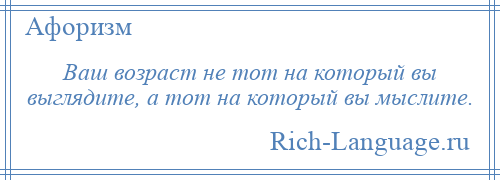 Афоризм

Ваш возраст не тот на который вы выглядите, а тот на который вы мыслите.

Rich-Language.ru